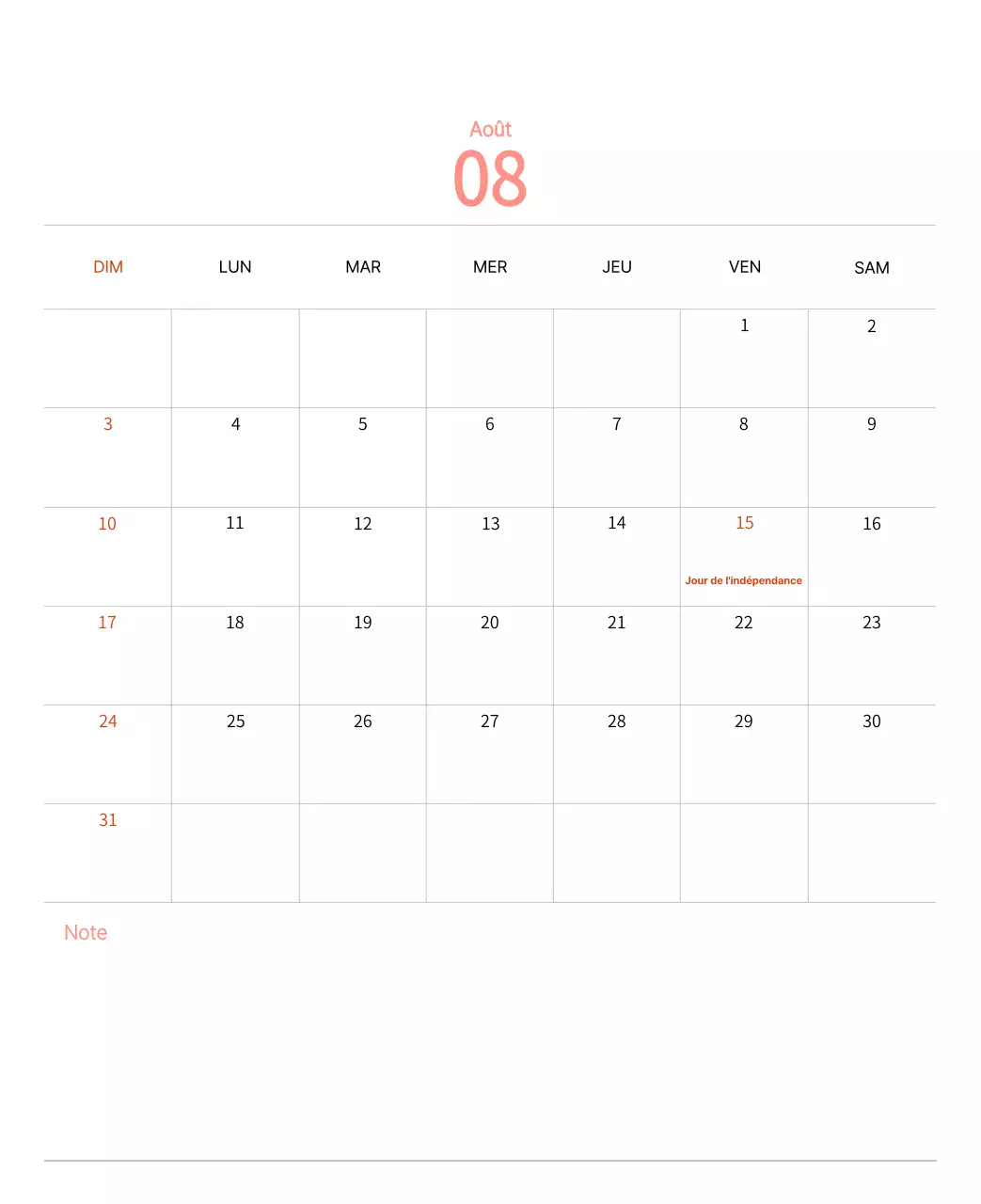 Août
08

| DIM | LUN | MAR | MER | JEU | VEN | SAM |
|---|---|---|---|---|---|---|
| | | | | | 1 | 2 |
| 3 | 4 | 5 | 6 | 7 | 8 | 9 |
| 10 | 11 | 12 | 13 | 14 | 15 Jour de l'indépendance | 16 |
| 17 | 18 | 19 | 20 | 21 | 22 | 23 |
| 24 | 25 | 26 | 27 | 28 | 29 | 30 |
| 31 | | | | | | |

Note